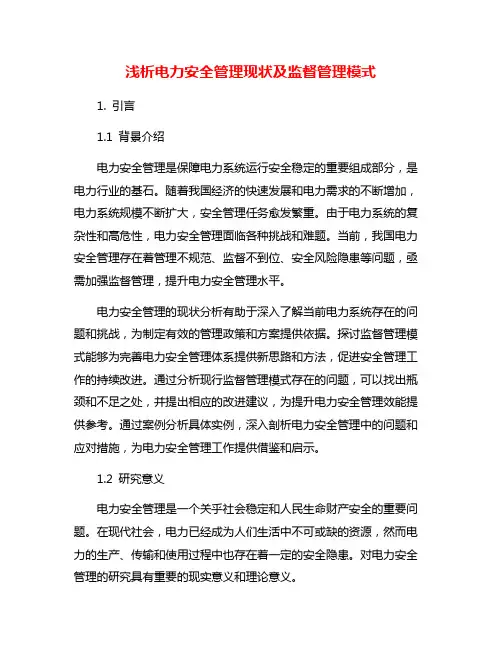 浅析电力安全管理现状及监督管理模式

1. 引言

1.1 背景介绍

电力安全管理是保障电力系统运行安全稳定的重要组成部分，是电力行业的基石。随着我国经济的快速发展和电力需求的不断增加，电力系统规模不断扩大，安全管理任务愈发繁重。由于电力系统的复杂性和高危性，电力安全管理面临各种挑战和难题。当前，我国电力安全管理存在着管理不规范、监督不到位、安全风险隐患等问题，亟需加强监督管理，提升电力安全管理水平。

电力安全管理的现状分析有助于深入了解当前电力系统存在的问题和挑战，为制定有效的管理政策和方案提供依据。探讨监督管理模式能够为完善电力安全管理体系提供新思路和方法，促进安全管理工作的持续改进。通过分析现行监督管理模式存在的问题，可以找出瓶颈和不足之处，并提出相应的改进建议，为提升电力安全管理效能提供参考。通过案例分析具体实例，深入剖析电力安全管理中的问题和应对措施，为电力安全管理工作提供借鉴和启示。

1.2 研究意义

电力安全管理是一个关乎社会稳定和人民生命财产安全的重要问题。在现代社会，电力已经成为人们生活中不可或缺的资源，然而电力的生产、传输和使用过程中也存在着一定的安全隐患。对电力安全管理的研究具有重要的现实意义和理论意义。